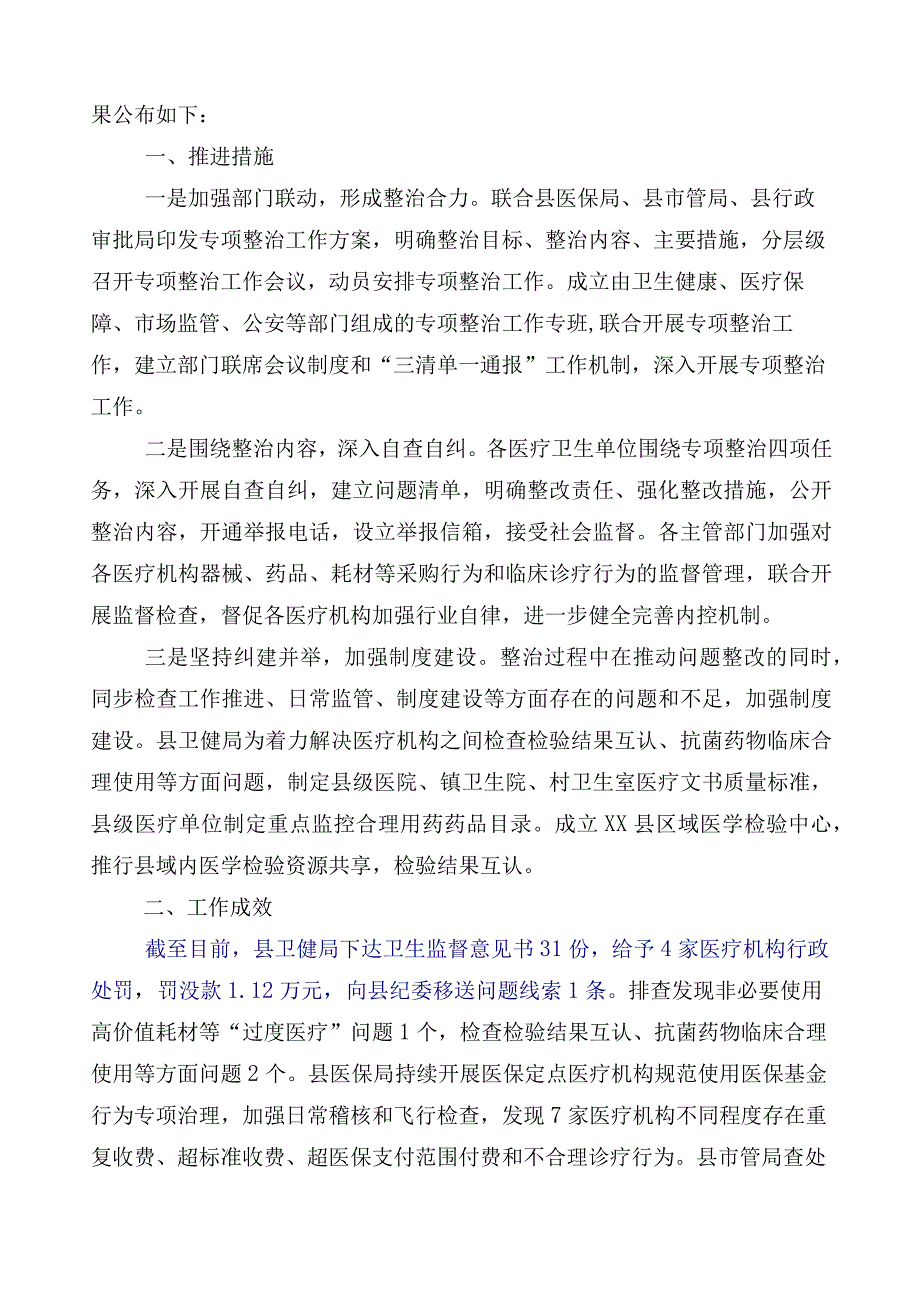 果公布如下：

一、推进措施

一是加强部门联动，形成整治合力。联合县医保局、县市管局、县行政审批局印发专项整治工作方案，明确整治目标、整治内容、主要措施，分层级召开专项整治工作会议，动员安排专项整治工作。成立由卫生健康、医疗保障、市场监管、公安等部门组成的专项整治工作专班，联合开展专项整治工作，建立部门联席会议制度和“三清单一通报”工作机制，深入开展专项整治工作。

二是围绕整治内容，深入自查自纠。各医疗卫生单位围绕专项整治四项任务，深入开展自查自纠，建立问题清单，明确整改责任、强化整改措施，公开整治内容，开通举报电话，设立举报信箱，接受社会监督。各主管部门加强对各医疗机构器械、药品、耗材等采购行为和临床诊疗行为的监督管理，联合开展监督检查，督促各医疗机构加强行业自律，进一步健全完善内控机制。

三是坚持纠建并举，加强制度建设。整治过程中在推动问题整改的同时，同步检查工作推进、日常监管、制度建设等方面存在的问题和不足，加强制度建设。县卫健局为着力解决医疗机构之间检查检验结果互认、抗菌药物临床合理使用等方面问题，制定县级医院、镇卫生院、村卫生室医疗文书质量标准，县级医疗单位制定重点监控合理用药药品目录。成立XX县区域医学检验中心，推行县域内医学检验资源共享，检验结果互认。

二、工作成效

截至目前，县卫健局下达卫生监督意见书31份，给予4家医疗机构行政处罚，罚没款1.12万元，向县纪委移送问题线索1条。排查发现非必要使用高价值耗材等“过度医疗”问题1个，检查检验结果互认、抗菌药物临床合理使用等方面问题2个。县医保局持续开展医保定点医疗机构规范使用医保基金行为专项治理，加强日常稽核和飞行检查，发现7家医疗机构不同程度存在重复收费、超标准收费、超医保支付范围付费和不合理诊疗行为。县市管局查处